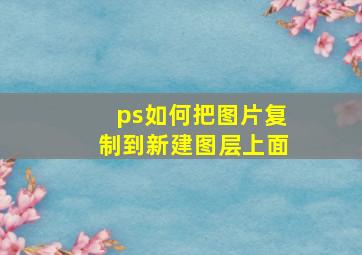 ps如何把图片复制到新建图层上面